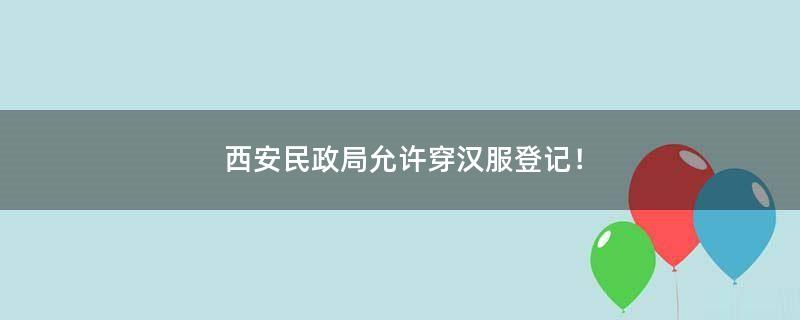 西安民政局允许穿汉服登记！